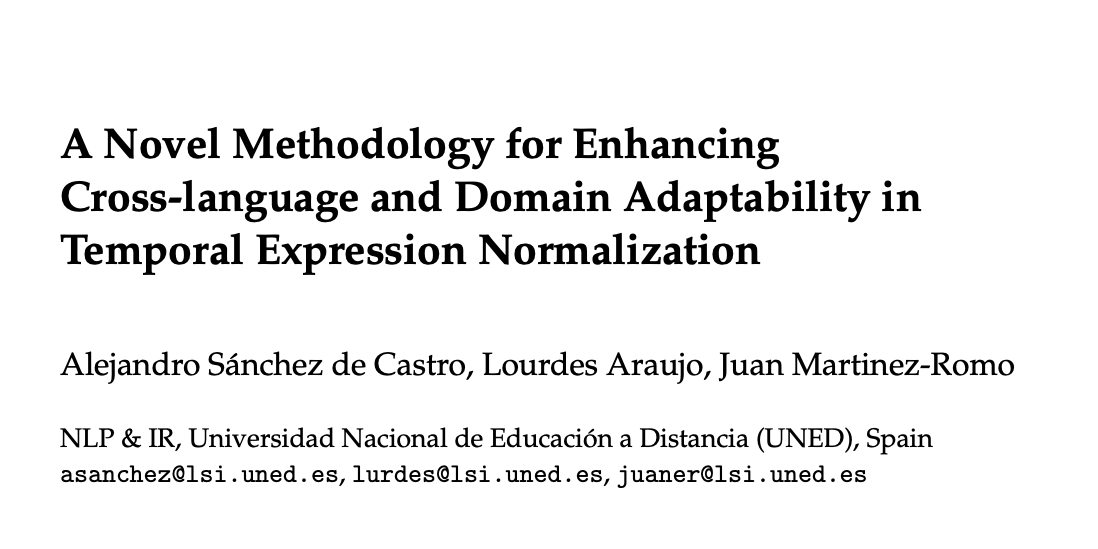 A Novel Methodology for Enhancing Cross-language and Domain Adaptability in Temporal Expression Normalization

Alejandro Sánchez de Castro, Lourdes Araujo, Juan Martinez-Romo

NLP & IR, Universidad Nacional de Educación a Distancia (UNED), Spain
asanchez@lsi.uned.es, lurdes@lsi.uned.es, juaner@lsi.uned.es